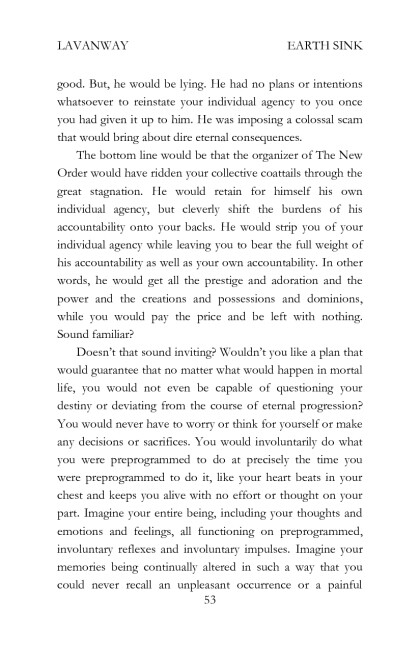 LAVANWAY EARTH SINK

good. But, he would be lying. He had no plans or intentions whatsoever to reinstate your individual agency to you once you had given it up to him. He was imposing a colossal scam that would bring about dire eternal consequences.

The bottom line would be that the organizer of The New Order would have ridden your collective coattails through the great stagnation. He would retain for himself his own individual agency, but cleverly shift the burdens of his accountability onto your backs. He would strip you of your individual agency while leaving you to bear the full weight of his accountability as well as your own accountability. In other words, he would get all the prestige and adoration and the power and the creations and possessions and dominions, while you would pay the price and be left with nothing. Sound familiar?

Doesn't that sound inviting? Wouldn't you like a plan that would guarantee that no matter what would happen in mortal life, you would not even be capable of questioning your destiny or deviating from the course of eternal progression? You would never have to worry or think for yourself or make any decisions or sacrifices. You would involuntarily do what you were preprogrammed to do at precisely the time you were preprogrammed to do it, like your heart beats in your chest and keeps you alive with no effort or thought on your part. Imagine your entire being, including your thoughts and emotions and feelings, all functioning on preprogrammed, involuntary reflexes and involuntary impulses. Imagine your memories being continually altered in such a way that you could never recall an unpleasant occurrence or a painful

53